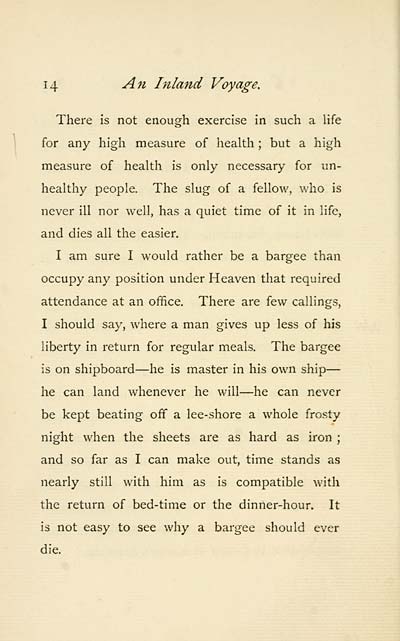 14 An Inland Voyage.

There is not enough exercise in such a life for any high measure of health; but a high measure of health is only necessary for unhealthy people. The slug of a fellow, who is never ill nor well, has a quiet time of it in life, and dies all the easier.

I am sure I would rather be a bargee than occupy any position under Heaven that required attendance at an office. There are few callings, I should say, where a man gives up less of his liberty in return for regular meals. The bargee is on shipboard—he is master in his own ship—he can land whenever he will—he can never be kept beating off a lee-shore a whole frosty night when the sheets are as hard as iron; and so far as I can make out, time stands as nearly still with him as is compatible with the return of bed-time or the dinner-hour. It is not easy to see why a bargee should ever die.